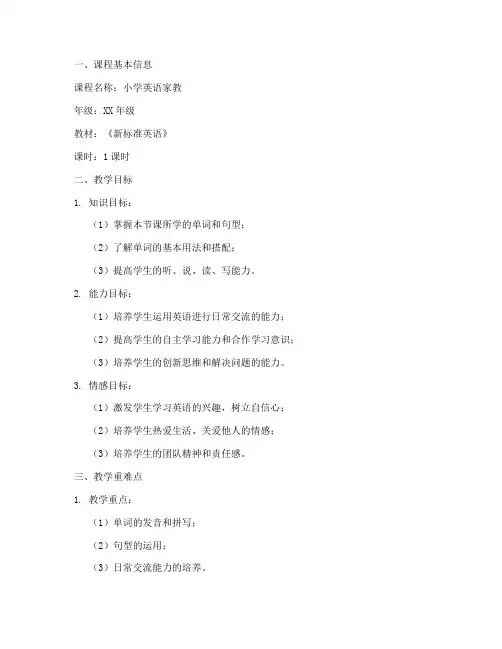 一、课程基本信息

课程名称：小学英语家教

年级：XX 年级

教材：《新标准英语》

课时：1 课时

二、教学目标

1. 知识目标：

（1）掌握本节课所学的单词和句型；

（2）了解单词的基本用法和搭配；

（3）提高学生的听、说、读、写能力。

2. 能力目标：

（1）培养学生运用英语进行日常交流的能力；

（2）提高学生的自主学习能力和合作学习意识；

（3）培养学生的创新思维和解决问题的能力。

3. 情感目标：

（1）激发学生学习英语的兴趣，树立自信心；

（2）培养学生热爱生活、关爱他人的情感；

（3）培养学生的团队精神和责任感。

三、教学重难点

1. 教学重点：

（1）单词的发音和拼写；

（2）句型的运用；

（3）日常交流能力的培养。